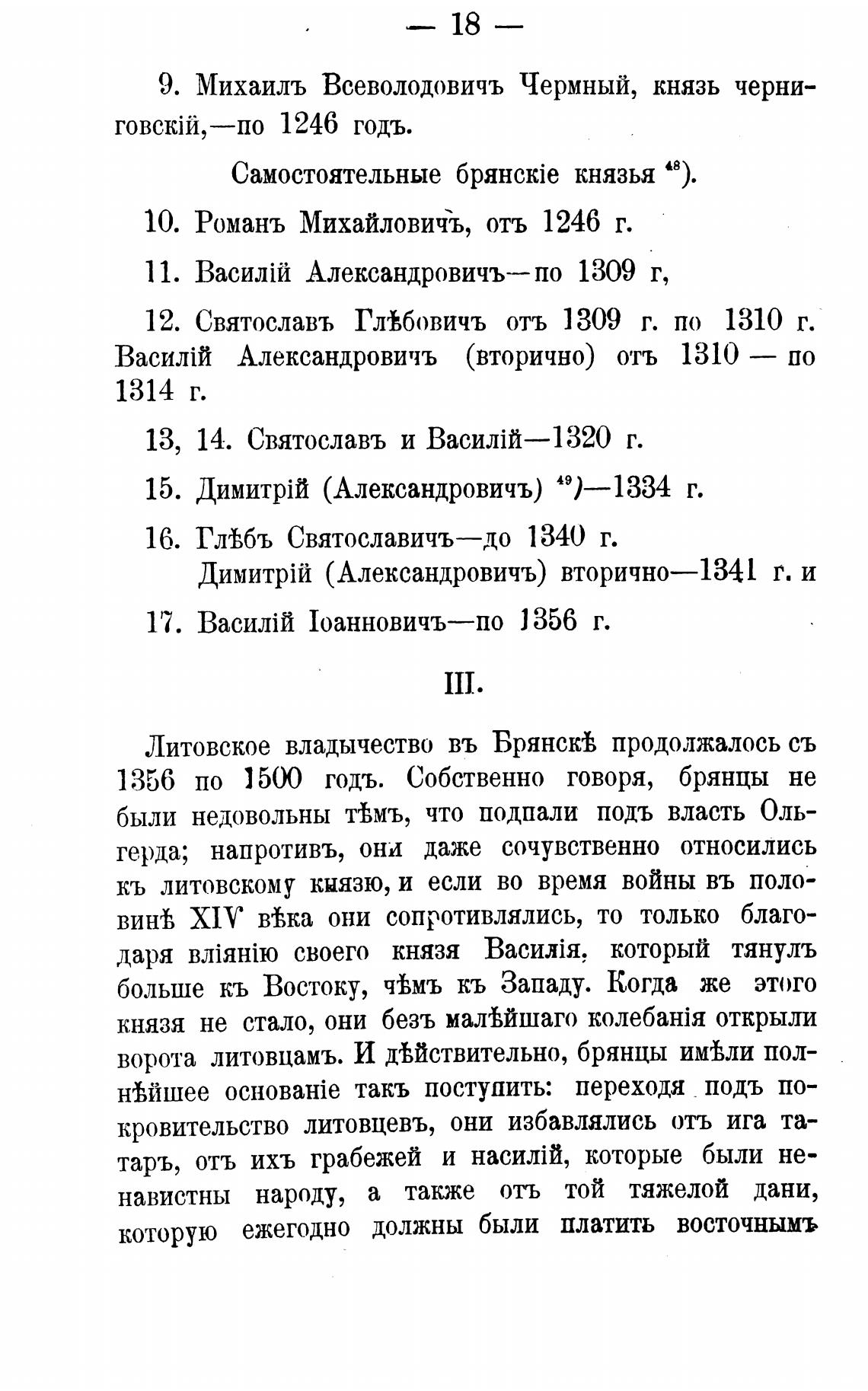 — 18 —

9. Михаилъ Всеволодовичъ Чермный, князь черниговскій,—по 1246 годъ.

Самостоятельные брянскіе князья $^{48}$).

10. Романъ Михайловичъ, отъ 1246 г.

11. Василій Александровичъ—по 1309 г,

12. Святославъ Глѣбовичъ отъ 1309 г. по 1310 г. Василій Александровичъ (вторично) отъ 1310 — по 1314 г.

13, 14. Святославъ и Василій—1320 г.

15. Димитрій (Александровичъ) $^{49}$)—1334 г.

16. Глѣбъ Святославичъ—до 1340 г.
Димитрій (Александровичъ) вторично—1341 г. и

17. Василій Іоанновичъ—по 1356 г.

III.

Литовское владычество въ Брянскѣ продолжалось съ 1356 по 1500 годъ. Собственно говоря, брянцы не были недовольны тѣмъ, что подпали подъ власть Ольгерда; напротивъ, они даже сочувственно относились къ литовскому князю, и если во время войны въ половинѣ XIV вѣка они сопротивлялись, то только благодаря вліянію своего князя Василія, который тянулъ больше къ Востоку, чѣмъ къ Западу. Когда же этого князя не стало, они безъ малѣйшаго колебанія открыли ворота литовцамъ. И дѣйствительно, брянцы имѣли полнѣйшее основаніе такъ поступить: переходя подъ покровительство литовцевъ, они избавлялись отъ ига татаръ, отъ ихъ грабежей и насилій, которые были ненавистны народу, а также отъ той тяжелой дани, которую ежегодно должны были платить восточнымъ